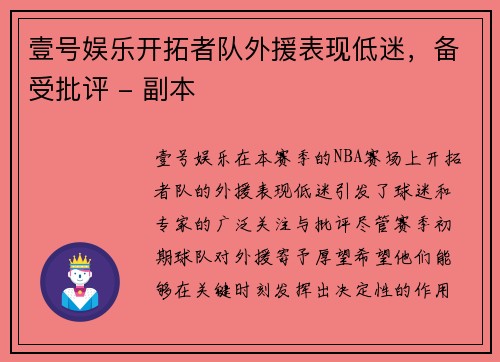 壹号娱乐开拓者队外援表现低迷，备受批评 - 副本

壹号娱乐在本赛季的NBA赛场上开拓者队的外援表现低迷引发了球迷和专家的广泛关注与批评尽管赛季初期球队对外援寄予厚望希望他们能够在关键时刻发挥出决定性的作用